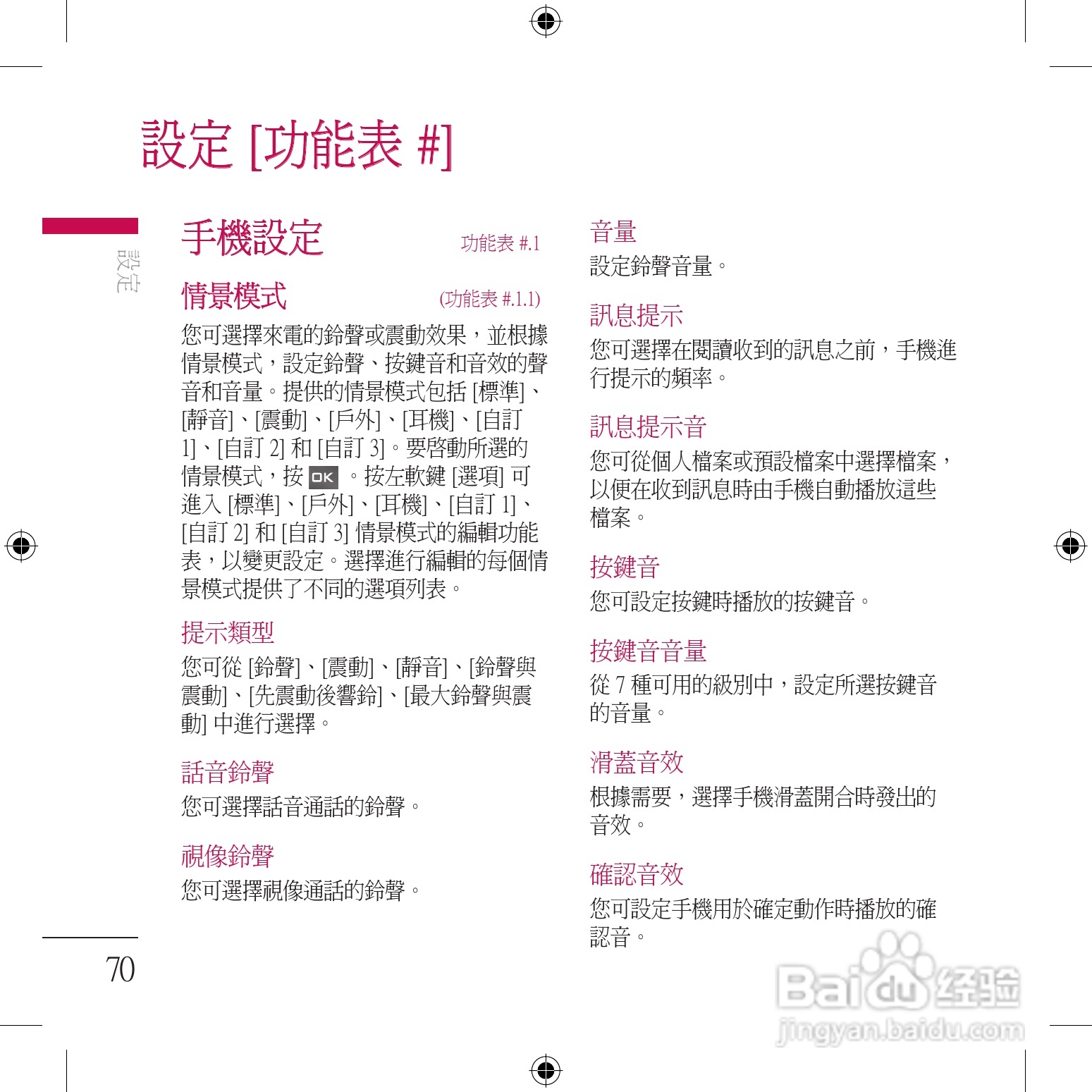 設定 [功能表 #]

設定

手機設定 功能表 #.1

情景模式 (功能表 #.1.1)

您可選擇來電的鈴聲或震動效果，並根據情景模式，設定鈴聲、按鍵音和音效的聲音和音量。提供的情景模式包括 [標準]、[靜音]、[震動]、[戶外]、[耳機]、[自訂 1]、[自訂 2] 和 [自訂 3]。要啓動所選的情景模式，按 OK 。按左軟鍵 [選項] 可進入 [標準]、[戶外]、[耳機]、[自訂 1]、[自訂 2] 和 [自訂 3] 情景模式的編輯功能表，以變更設定。選擇進行編輯的每個情景模式提供了不同的選項列表。

提示類型

您可從 [鈴聲]、[震動]、[靜音]、[鈴聲與震動]、[先震動後響鈴]、[最大鈴聲與震動] 中進行選擇。

話音鈴聲

您可選擇話音通話的鈴聲。

視像鈴聲

您可選擇視像通話的鈴聲。

音量

設定鈴聲音量。

訊息提示

您可選擇在閱讀收到的訊息之前，手機進行提示的頻率。

訊息提示音

您可從個人檔案或預設檔案中選擇檔案，以便在收到訊息時由手機自動播放這些檔案。

按鍵音

您可設定按鍵時播放的按鍵音。

按鍵音音量

從 7 種可用的級別中，設定所選按鍵音的音量。

滑蓋音效

根據需要，選擇手機滑蓋開合時發出的音效。

確認音效

您可設定手機用於確定動作時播放的確認音。

70

Baidu 经验
jingyan.baidu.com